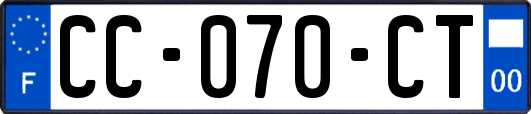 F

CC-070-CT

00